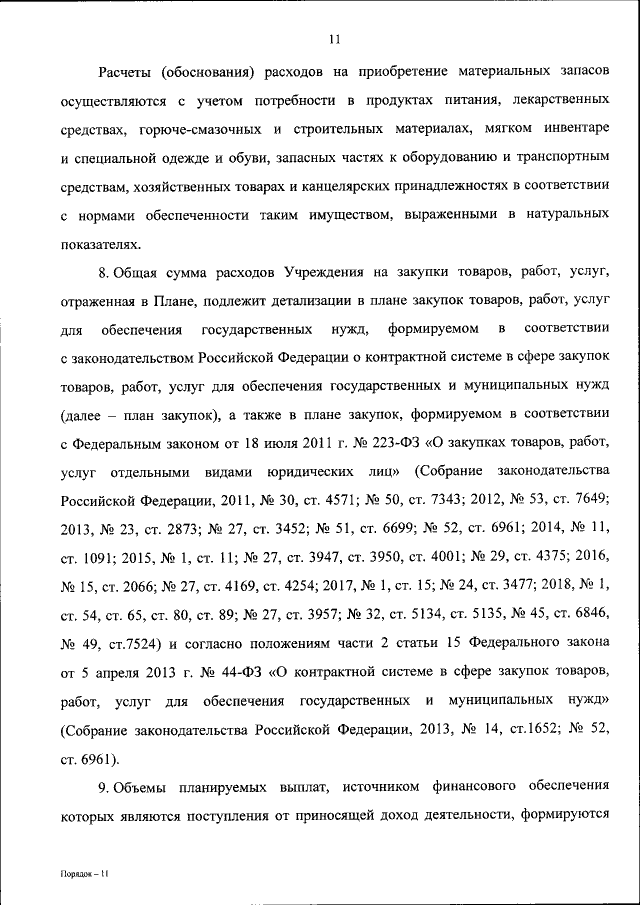 11

Расчеты (обоснования) расходов на приобретение материальных запасов осуществляются с учетом потребности в продуктах питания, лекарственных средствах, горюче-смазочных и строительных материалах, мягком инвентаре и специальной одежде и обуви, запасных частях к оборудованию и транспортным средствам, хозяйственных товарах и канцелярских принадлежностях в соответствии с нормами обеспеченности таким имуществом, выраженными в натуральных показателях.

8. Общая сумма расходов Учреждения на закупки товаров, работ, услуг, отраженная в Плане, подлежит детализации в плане закупок товаров, работ, услуг для обеспечения государственных нужд, формируемом в соответствии с законодательством Российской Федерации о контрактной системе в сфере закупок товаров, работ, услуг для обеспечения государственных и муниципальных нужд (далее – план закупок), а также в плане закупок, формируемом в соответствии с Федеральным законом от 18 июля 2011 г. № 223-ФЗ «О закупках товаров, работ, услуг отдельными видами юридических лиц» (Собрание законодательства Российской Федерации, 2011, № 30, ст. 4571; № 50, ст. 7343; 2012, № 53, ст. 7649; 2013, № 23, ст. 2873; № 27, ст. 3452; № 51, ст. 6699; № 52, ст. 6961; 2014, № 11, ст. 1091; 2015, № 1, ст. 11; № 27, ст. 3947, ст. 3950, ст. 4001; № 29, ст. 4375; 2016, № 15, ст. 2066; № 27, ст. 4169, ст. 4254; 2017, № 1, ст. 15; № 24, ст. 3477; 2018, № 1, ст. 54, ст. 65, ст. 80, ст. 89; № 27, ст. 3957; № 32, ст. 5134, ст. 5135, № 45, ст. 6846, № 49, ст.7524) и согласно положениям части 2 статьи 15 Федерального закона от 5 апреля 2013 г. № 44-ФЗ «О контрактной системе в сфере закупок товаров, работ, услуг для обеспечения государственных и муниципальных нужд» (Собрание законодательства Российской Федерации, 2013, № 14, ст.1652; № 52, ст. 6961).

9. Объемы планируемых выплат, источником финансового обеспечения которых являются поступления от приносящей доход деятельности, формируются

Порядок – 11